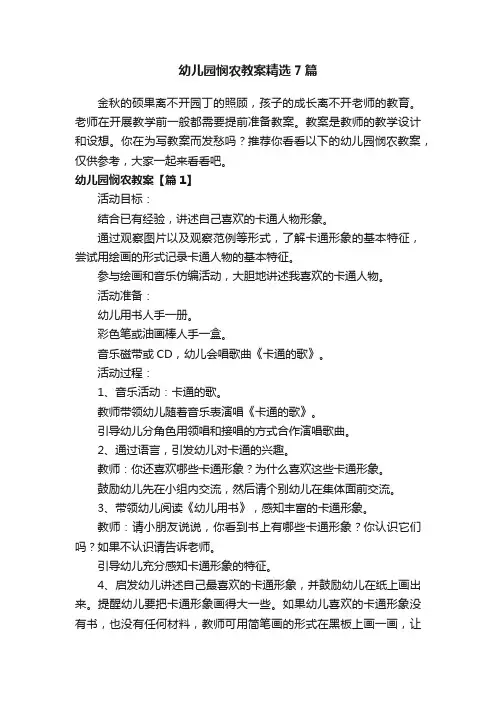 幼儿园悯农教案精选7篇

金秋的硕果离不开园丁的照顾，孩子的成长离不开老师的教育。老师在开展教学前一般都需要提前准备教案。教案是教师的教学设计和设想。你在为写教案而发愁吗？推荐你看看以下的幼儿园悯农教案，仅供参考，大家一起来看看吧。

幼儿园悯农教案【篇1】

活动目标：

结合已有经验，讲述自己喜欢的卡通人物形象。

通过观察图片以及观察范例等形式，了解卡通形象的基本特征，尝试用绘画的形式记录卡通人物的基本特征。

参与绘画和音乐仿编活动，大胆地讲述我喜欢的卡通人物。

活动准备：

幼儿用书人手一册。

彩色笔或油画棒人手一盒。

音乐磁带或CD，幼儿会唱歌曲《卡通的歌》。

活动过程：

1、音乐活动：卡通的歌。

教师带领幼儿随着音乐表演唱《卡通的歌》。

引导幼儿分角色用领唱和接唱的方式合作演唱歌曲。

2、通过语言，引发幼儿对卡通的兴趣。

教师：你还喜欢哪些卡通形象？为什么喜欢这些卡通形象。

鼓励幼儿先在小组内交流，然后请个别幼儿在集体面前交流。

3、带领幼儿阅读《幼儿用书》，感知丰富的卡通形象。

教师：请小朋友说说，你看到书上有哪些卡通形象？你认识它们吗？如果不认识请告诉老师。

引导幼儿充分感知卡通形象的特征。

4、启发幼儿讲述自己最喜欢的卡通形象，并鼓励幼儿在纸上画出来。提醒幼儿要把卡通形象画得大一些。如果幼儿喜欢的卡通形象没有书，也没有任何材料，教师可用简笔画的形式在黑板上画一画，让